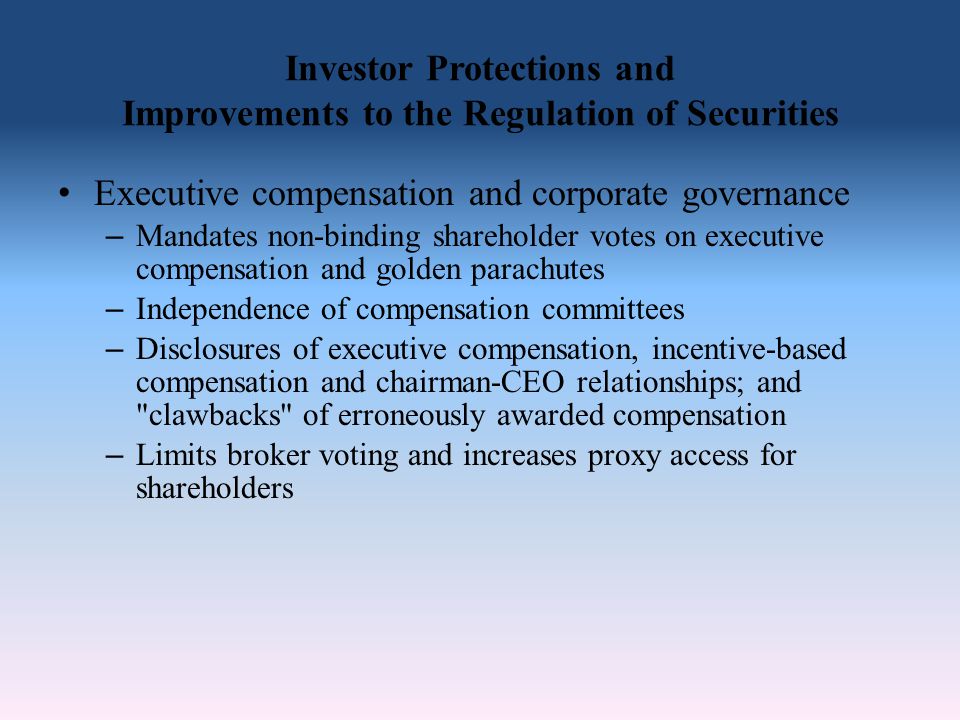 Investor Protections and Improvements to the Regulation of Securities

• Executive compensation and corporate governance
– Mandates non-binding shareholder votes on executive compensation and golden parachutes
– Independence of compensation committees
– Disclosures of executive compensation, incentive-based compensation and chairman-CEO relationships; and "clawbacks" of erroneously awarded compensation
– Limits broker voting and increases proxy access for shareholders